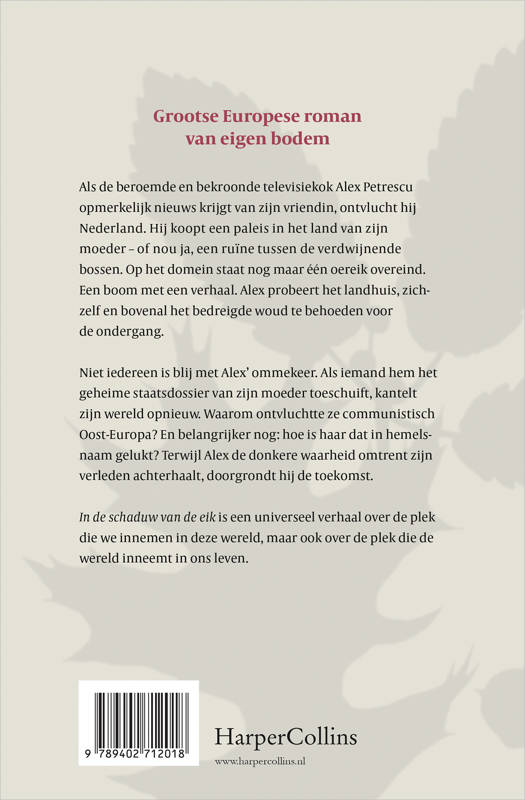 Grootse Europese roman van eigen bodem

Als de beroemde en bekroonde televisiekok Alex Petrescu opmerkelijk nieuws krijgt van zijn vriendin, ontvlucht hij Nederland. Hij koopt een paleis in het land van zijn moeder – of nou ja, een ruïne tussen de verdwijnende bossen. Op het domein staat nog maar één oereik overeind. Een boom met een verhaal. Alex probeert het landhuis, zichzelf en bovenal het bedreigde woud te behoeden voor de ondergang.

Niet iedereen is blij met Alex' ommekeer. Als iemand hem het geheime staatsdossier van zijn moeder toeschuift, kantelt zijn wereld opnieuw. Waarom ontvluchtte ze communistisch Oost-Europa? En belangrijker nog: hoe is haar dat in hemelsnaam gelukt? Terwijl Alex de donkere waarheid omtrent zijn verleden achterhaalt, doorgrondt hij de toekomst.

In de schaduw van de eik is een universeel verhaal over de plek die we innemen in deze wereld, maar ook over de plek die de wereld inneemt in ons leven.

9 789402 712018

HarperCollins
www.harpercollins.nl